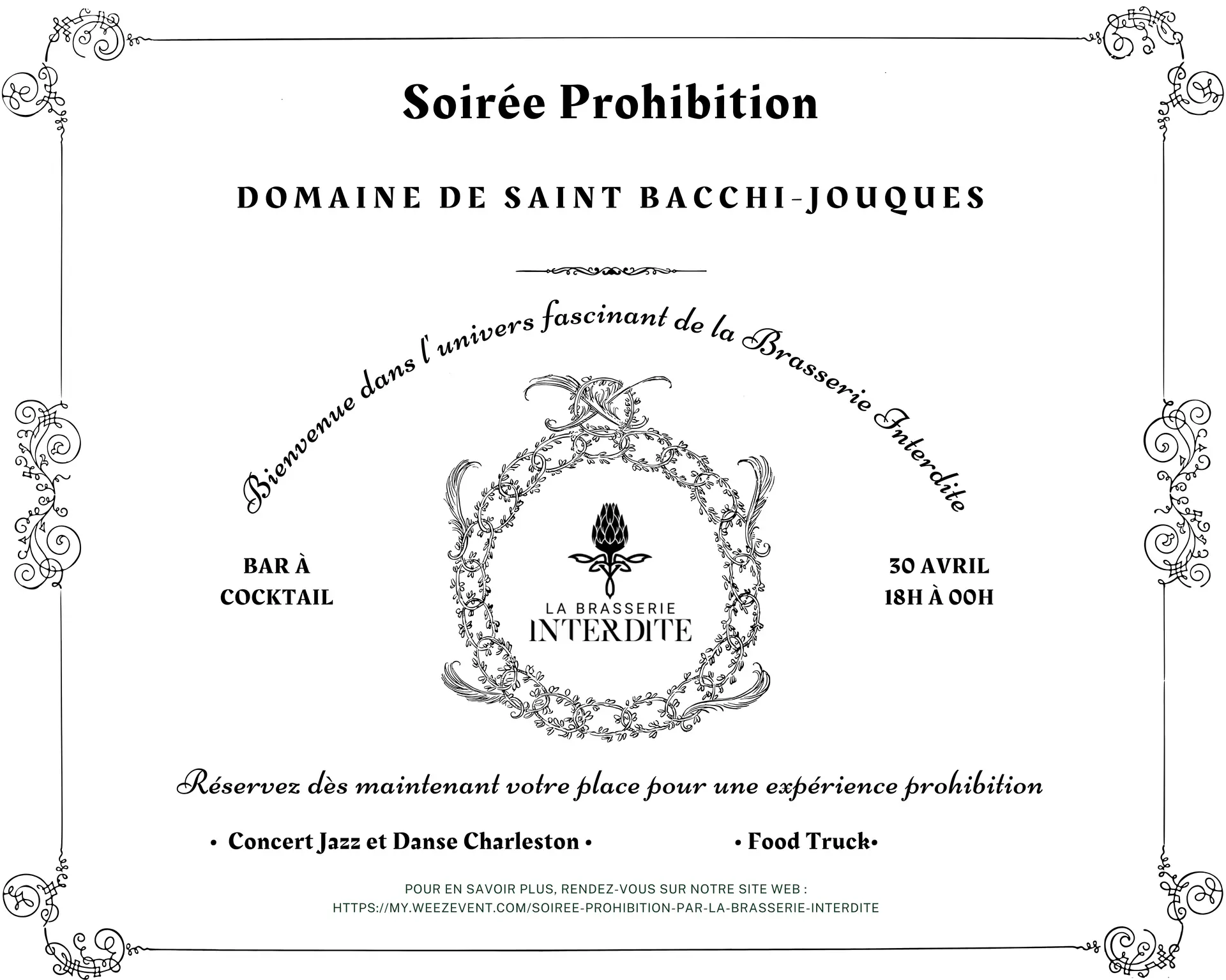 Soirée Prohibition

DOMAINE DE SAINT BACCHI-JOUQUES

Bienvenue dans l'univers fascinant de la Brasserie Interdite

BAR À COCKTAIL

LA BRASSERIE INTERDITE

30 AVRIL 18H À 00H

Réservez dès maintenant votre place pour une expérience prohibition

• Concert Jazz et Danse Charleston •

• Food Truck•

POUR EN SAVOIR PLUS, RENDEZ-VOUS SUR NOTRE SITE WEB : HTTPS://MY.WEEZEVENT.COM/SOIREE-PROHIBITION-PAR-LA-BRASSERIE-INTERDITE